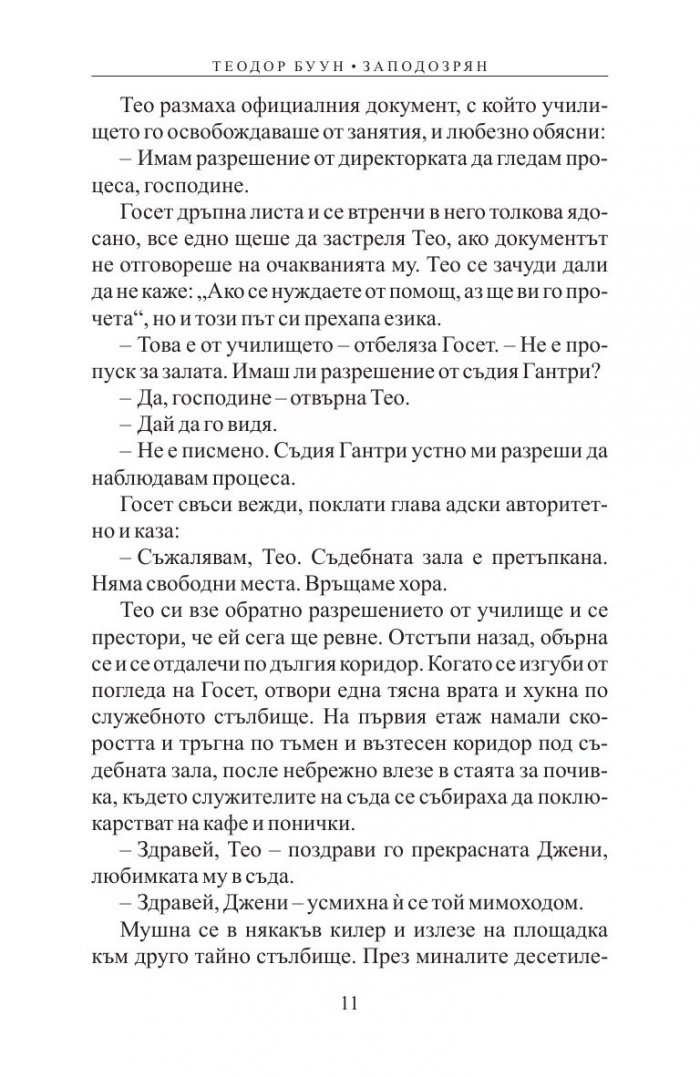 ТЕОДОР БУУН • ЗАПОДОЗРЯН

Тео размаха официалния документ, с който училището го освобождаваше от занятия, и любезно обясни:
– Имам разрешение от директорката да гледам процеса, господине.
Госет дръпна листа и се втренчи в него толкова ядосано, все едно щеше да застреля Тео, ако документът не отговореше на очакванията му. Тео се зачуди дали да не каже: „Ако се нуждаете от помощ, аз ще ви го прочета“, но и този път си прехапа езика.
– Това е от училището – отбеляза Госет. – Не е пропуск за залата. Имаш ли разрешение от съдия Гантри?
– Да, господине – отвърна Тео.
– Дай да го видя.
– Не е писмено. Съдия Гантри устно ми разреши да наблюдавам процеса.
Госет свъси вежди, поклати глава адски авторитетно и каза:
– Съжалявам, Тео. Съдебната зала е претъпкана. Няма свободни места. Връщаме хора.
Тео си взе обратно разрешението от училище и се престори, че ей сега ще ревне. Отстъпи назад, обърна се и се отдалечи по дългия коридор. Когато се изгуби от погледа на Госет, отвори една тясна врата и хукна по служебното стълбище. На първия етаж намали скоростта и тръгна по тъмен и възтесен коридор под съдебната зала, после небрежно влезе в стаята за почивка, където служителите на съда се събираха да поклюкарстват на кафе и понички.
– Здравей, Тео – поздрави го прекрасната Джени, любимката му в съда.
– Здравей, Джени – усмихна ѝ се той мимоходом.
Мушна се в някакъв килер и излезе на площадка към друго тайно стълбище. През миналите десетиле-

11